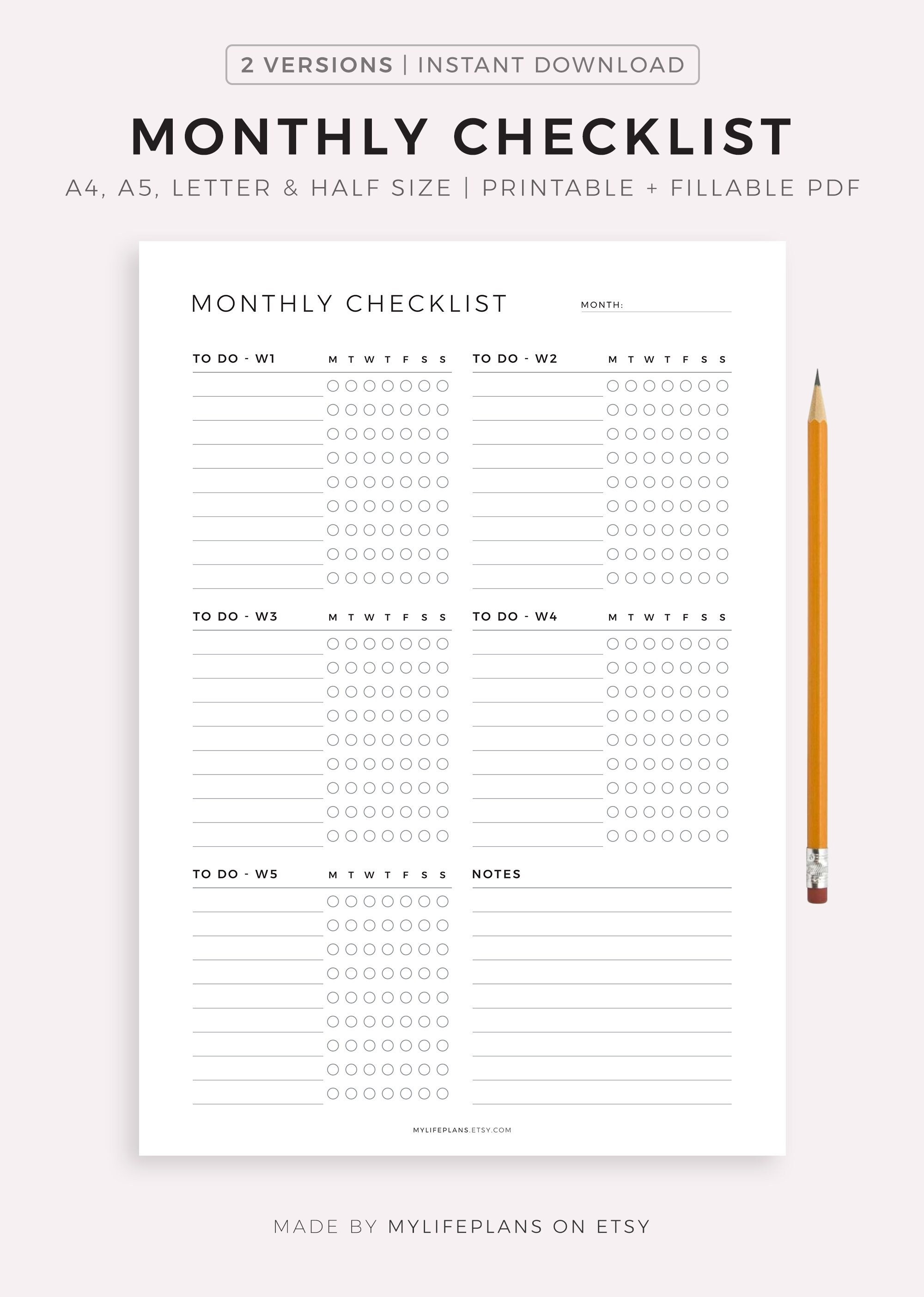 2 VERSIONS | INSTANT DOWNLOAD

MONTHLY CHECKLIST

A4, A5, LETTER & HALF SIZE | PRINTABLE + FILLABLE PDF

MONTHLY CHECKLIST

MONTH:

TO DO - W1 M T W T F S S

TO DO - W2 M T W T F S S

TO DO - W3 M T W T F S S

TO DO - W4 M T W T F S S

TO DO - W5 M T W T F S S

NOTES

MYLIFEPLANS.ETSY.COM

MADE BY MYLIFEPLANS ON ETSY